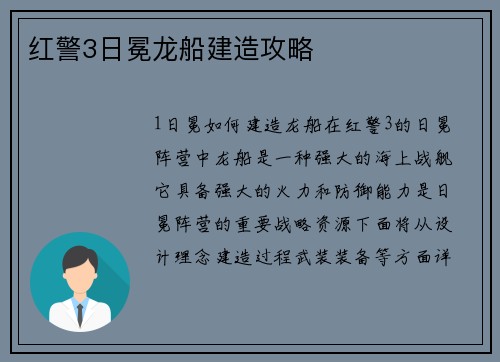 红警3日冕龙船建造攻略

1日冕如何建造龙船在红警3的日冕阵营中龙船是一种强大的海上战舰它具备强大的火力和防御能力是日冕阵营的重要战略资源下面将从设计理念建造过程武装装备等方面详